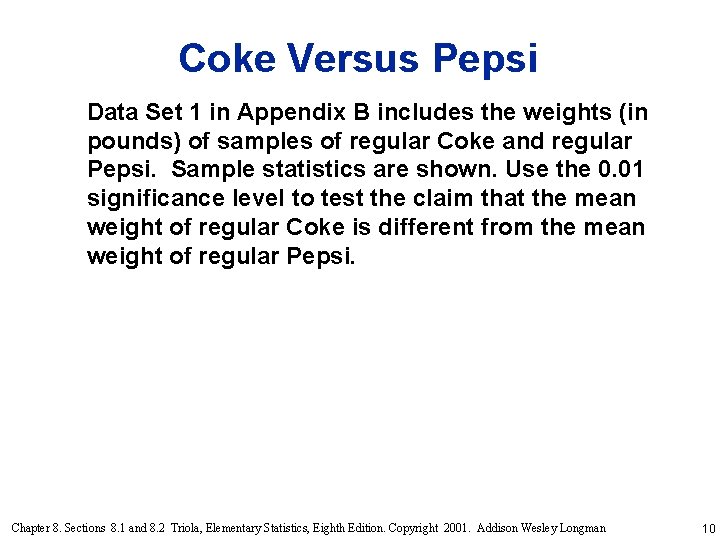 Coke Versus Pepsi

Data Set 1 in Appendix B includes the weights (in pounds) of samples of regular Coke and regular Pepsi. Sample statistics are shown. Use the 0.01 significance level to test the claim that the mean weight of regular Coke is different from the mean weight of regular Pepsi.

Chapter 8. Sections 8.1 and 8.2 Triola, Elementary Statistics, Eighth Edition. Copyright 2001. Addison Wesley Longman

10